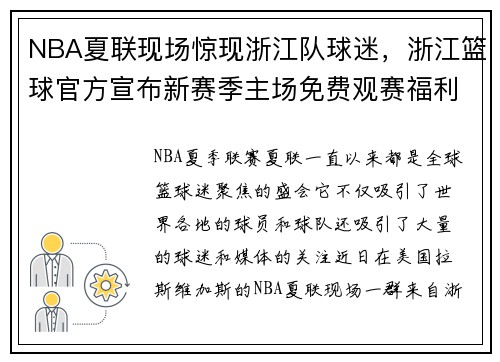 NBA夏联现场惊现浙江队球迷，浙江篮球官方宣布新赛季主场免费观赛福利

NBA夏季联赛夏联一直以来都是全球篮球迷聚焦的盛会它不仅吸引了世界各地的球员和球队还吸引了大量的球迷和媒体的关注近日在美国拉斯维加斯的NBA夏联现场一群来自浙